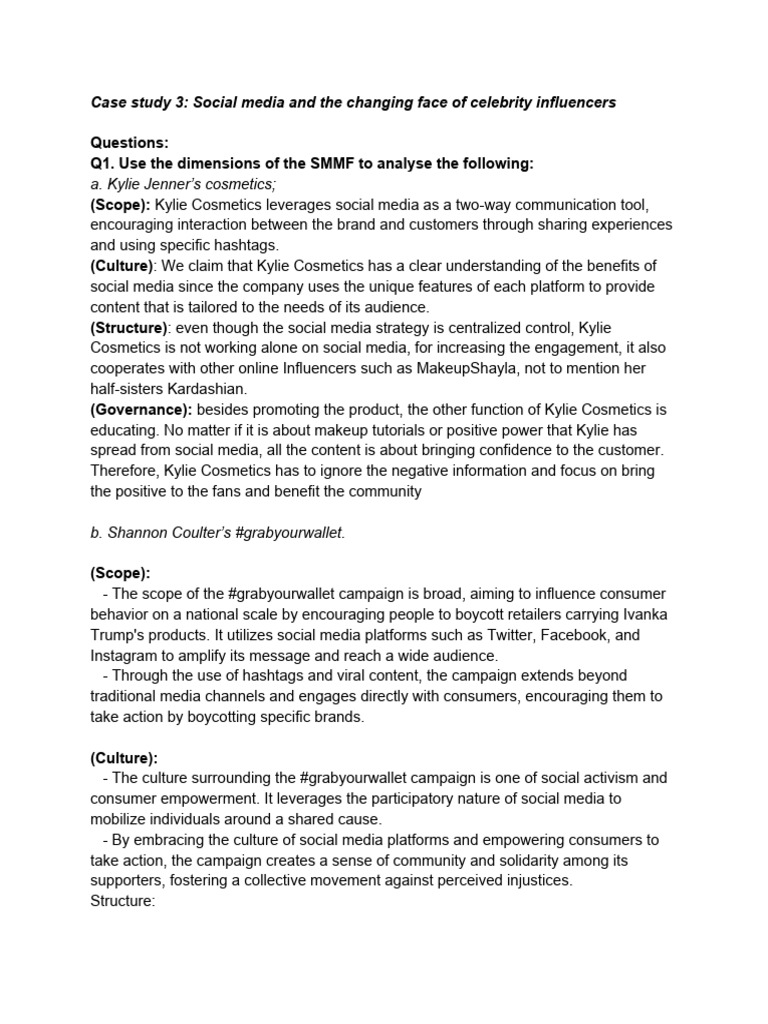 Case study 3: Social media and the changing face of celebrity influencers

Questions:
Q1. Use the dimensions of the SMMF to analyse the following:
a. Kylie Jenner's cosmetics;
(Scope): Kylie Cosmetics leverages social media as a two-way communication tool, encouraging interaction between the brand and customers through sharing experiences and using specific hashtags.
(Culture): We claim that Kylie Cosmetics has a clear understanding of the benefits of social media since the company uses the unique features of each platform to provide content that is tailored to the needs of its audience.
(Structure): even though the social media strategy is centralized control, Kylie Cosmetics is not working alone on social media, for increasing the engagement, it also cooperates with other online Influencers such as MakeupShayla, not to mention her half-sisters Kardashian.
(Governance): besides promoting the product, the other function of Kylie Cosmetics is educating. No matter if it is about makeup tutorials or positive power that Kylie has spread from social media, all the content is about bringing confidence to the customer. Therefore, Kylie Cosmetics has to ignore the negative information and focus on bring the positive to the fans and benefit the community

b. Shannon Coulter's #grabyourwallet.

(Scope):
- The scope of the #grabyourwallet campaign is broad, aiming to influence consumer behavior on a national scale by encouraging people to boycott retailers carrying Ivanka Trump's products. It utilizes social media platforms such as Twitter, Facebook, and Instagram to amplify its message and reach a wide audience.
- Through the use of hashtags and viral content, the campaign extends beyond traditional media channels and engages directly with consumers, encouraging them to take action by boycotting specific brands.

(Culture):
- The culture surrounding the #grabyourwallet campaign is one of social activism and consumer empowerment. It leverages the participatory nature of social media to mobilize individuals around a shared cause.
- By embracing the culture of social media platforms and empowering consumers to take action, the campaign creates a sense of community and solidarity among its supporters, fostering a collective movement against perceived injustices.
Structure: